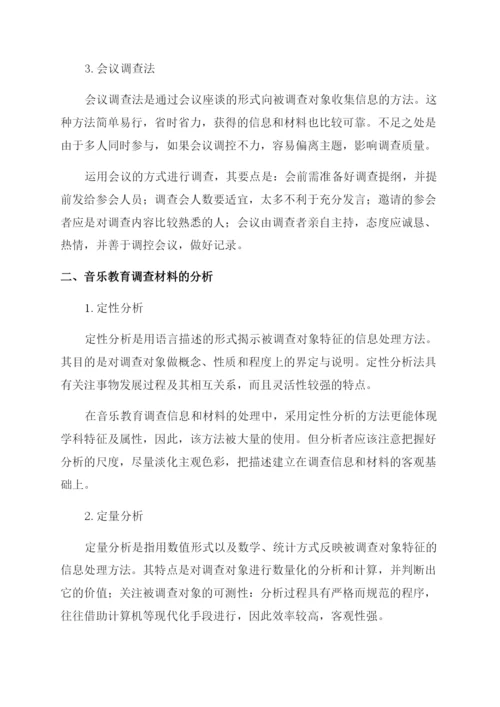 3. 会议调查法

会议调查法是通过会议座谈的形式向被调查对象收集信息的方法。这种方法简单易行，省时省力，获得的信息和材料也比较可靠。不足之处是由于多人同时参与，如果会议调控不力，容易偏离主题，影响调查质量。

运用会议的方式进行调查，其要点是：会前需准备好调查提纲，并提前发给参会人员；调查会人数要适宜，太多不利于充分发言；邀请的参会者应是对调查内容比较熟悉的人；会议由调查者亲自主持，态度应诚恳、热情，并善于调控会议，做好记录。

二、音乐教育调查材料的分析

1. 定性分析

定性分析是用语言描述的形式揭示被调查对象特征的信息处理方法。其目的是对调查对象做概念、性质和程度上的界定与说明。定性分析法具有关注事物发展过程及其相互关系，而且灵活性较强的特点。

在音乐教育调查信息和材料的处理中，采用定性分析的方法更能体现学科特征及属性，因此，该方法被大量的使用。但分析者应该注意把握好分析的尺度，尽量淡化主观色彩，把描述建立在调查信息和材料的客观基础上。

2. 定量分析

定量分析是指用数值形式以及数学、统计方式反映被调查对象特征的信息处理方法。其特点是对调查对象进行数量化的分析和计算，并判断出它的价值；关注被调查对象的可测性；分析过程具有严格而规范的程序，往往借助计算机等现代化手段进行，因此效率较高，客观性强。